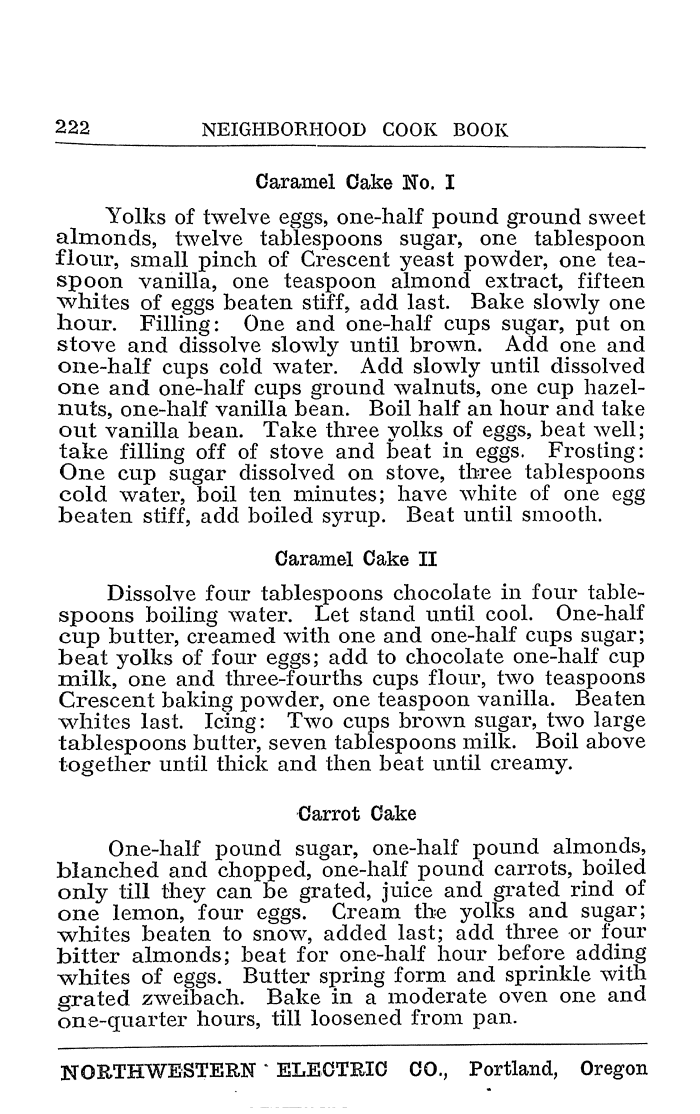 222 NEIGHBORHOOD COOK BOOK

Caramel Cake No. I

Yolks of twelve eggs, one-half pound ground sweet almonds, twelve tablespoons sugar, one tablespoon flour, small pinch of Crescent yeast powder, one teaspoon vanilla, one teaspoon almond extract, fifteen whites of eggs beaten stiff, add last. Bake slowly one hour. Filling: One and one-half cups sugar, put on stove and dissolve slowly until brown. Add one and one-half cups cold water. Add slowly until dissolved one and one-half cups ground walnuts, one cup hazelnuts, one-half vanilla bean. Boil half an hour and take out vanilla bean. Take three yolks of eggs, beat well; take filling off of stove and beat in eggs. Frosting: One cup sugar dissolved on stove, three tablespoons cold water, boil ten minutes; have white of one egg beaten stiff, add boiled syrup. Beat until smooth.

Caramel Cake II

Dissolve four tablespoons chocolate in four tablespoons boiling water. Let stand until cool. One-half cup butter, creamed with one and one-half cups sugar; beat yolks of four eggs; add to chocolate one-half cup milk, one and three-fourths cups flour, two teaspoons Crescent baking powder, one teaspoon vanilla. Beaten whites last. Icing: Two cups brown sugar, two large tablespoons butter, seven tablespoons milk. Boil above together until thick and then beat until creamy.

Carrot Cake

One-half pound sugar, one-half pound almonds, blanched and chopped, one-half pound carrots, boiled only till they can be grated, juice and grated rind of one lemon, four eggs. Cream the yolks and sugar; whites beaten to snow, added last; add three or four bitter almonds; beat for one-half hour before adding whites of eggs. Butter spring form and sprinkle with grated zweibach. Bake in a moderate oven one and one-quarter hours, till loosened from pan.

NORTHWESTERN ELECTRIC CO., Portland, Oregon